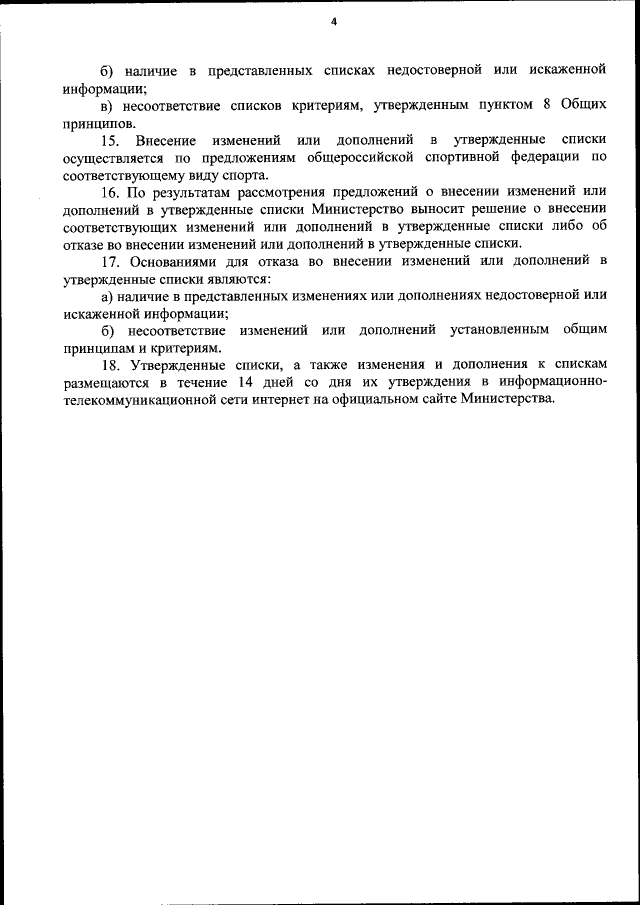 4

б) наличие в представленных списках недостоверной или искаженной информации;

в) несоответствие списков критериям, утвержденным пунктом 8 Общих принципов.

15. Внесение изменений или дополнений в утвержденные списки осуществляется по предложениям общероссийской спортивной федерации по соответствующему виду спорта.

16. По результатам рассмотрения предложений о внесении изменений или дополнений в утвержденные списки Министерство выносит решение о внесении соответствующих изменений или дополнений в утвержденные списки либо об отказе во внесении изменений или дополнений в утвержденные списки.

17. Основаниями для отказа во внесении изменений или дополнений в утвержденные списки являются:

а) наличие в представленных изменениях или дополнениях недостоверной или искаженной информации;

б) несоответствие изменений или дополнений установленным общим принципам и критериям.

18. Утвержденные списки, а также изменения и дополнения к спискам размещаются в течение 14 дней со дня их утверждения в информационно-телекоммуникационной сети интернет на официальном сайте Министерства.